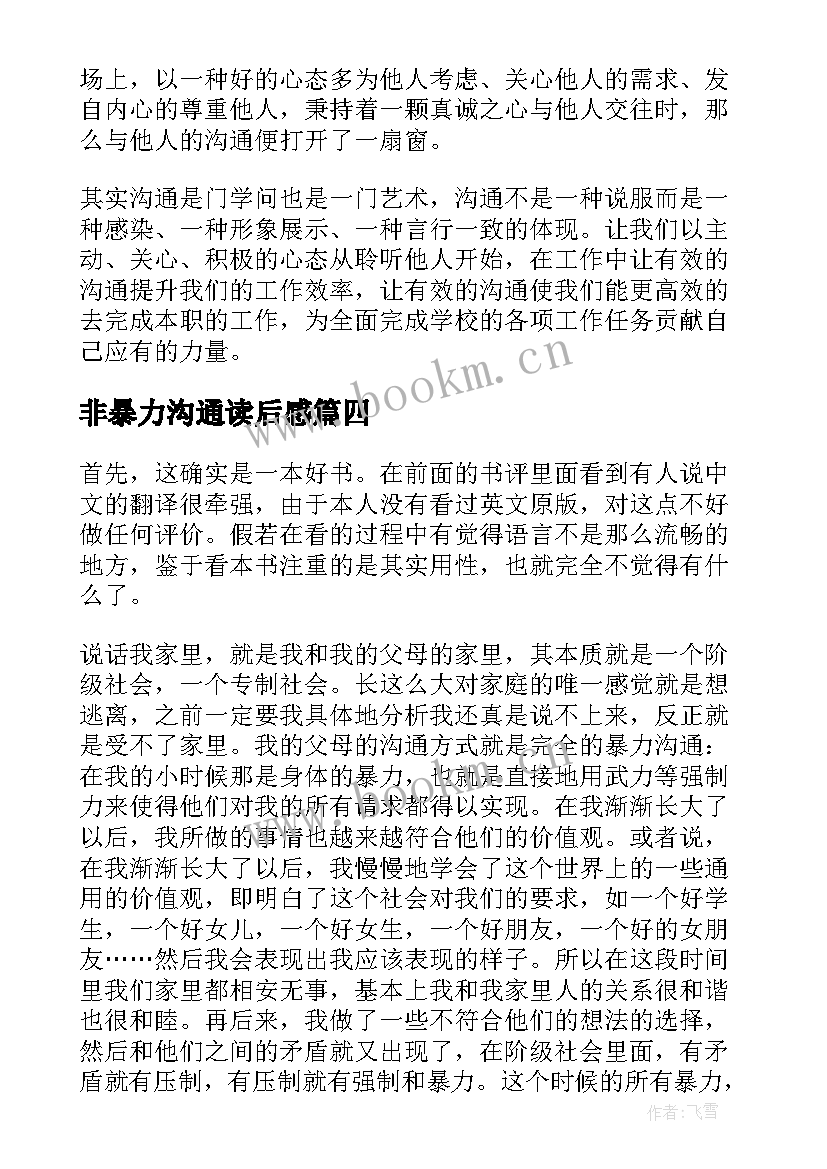 场上，以一种好的心态多为他人考虑、关心他人的需求、发自内心的尊重他人，秉持着一颗真诚之心与他人交往时，那么与他人的沟通便打开了一扇窗。

其实沟通是门学问也是一门艺术，沟通不是一种说服而是一种感染、一种形象展示、一种言行一致的体现。让我们以主动、关心、积极的心态从聆听他人开始，在工作中让有效的沟通提升我们的工作效率，让有效的沟通使我们能更高效的去完成本职的工作，为全面完成学校的各项工作任务贡献自己应有的力量。

www.bookm.cn

非暴力沟通读后感篇四

首先，这确实是一本好书。在前面的书评里面看到有人说中文的翻译很牵强，由于本人没有看过英文原版，对这点不好做任何评价。假若在看的过程中有觉得语言不是那么流畅的地方，鉴于看本书注重的是其实用性，也就完全不觉得有什么了。

说话我家里，就是我和我的父母的家里，其本质就是一个阶级社会，一个专制社会。长这么大对家庭的唯一感觉就是想逃离，之前一定要我具体地分析我还真是说不上来，反正就是受不了家里。我的父母的沟通方式就是完全的暴力沟通：在我的小时候那是身体的暴力，也就是直接地用武力等强制力来使得他们对我的所有请求都得以实现。在我渐渐长大了以后，我所做的事情也越来越符合他们的价值观。或者说，在我渐渐长大了以后，我慢慢地学会了这个世界上的一些通用的价值观，即明白了这个社会对我们的要求，如一个好学生，一个好女儿，一个好女生，一个好朋友，一个好的女朋友……然后我会表现出我应该表现的样子。所以在这段时间里我们家里都相安无事，基本上我和我家里人的关系很和谐也很和睦。再后来，我做了一些不符合他们的想法的选择，然后和他们之间的矛盾就又出现了，在阶级社会里面，有矛盾就有压制，有压制就有强制和暴力。这个时候的所有暴力，

作者：飞雪